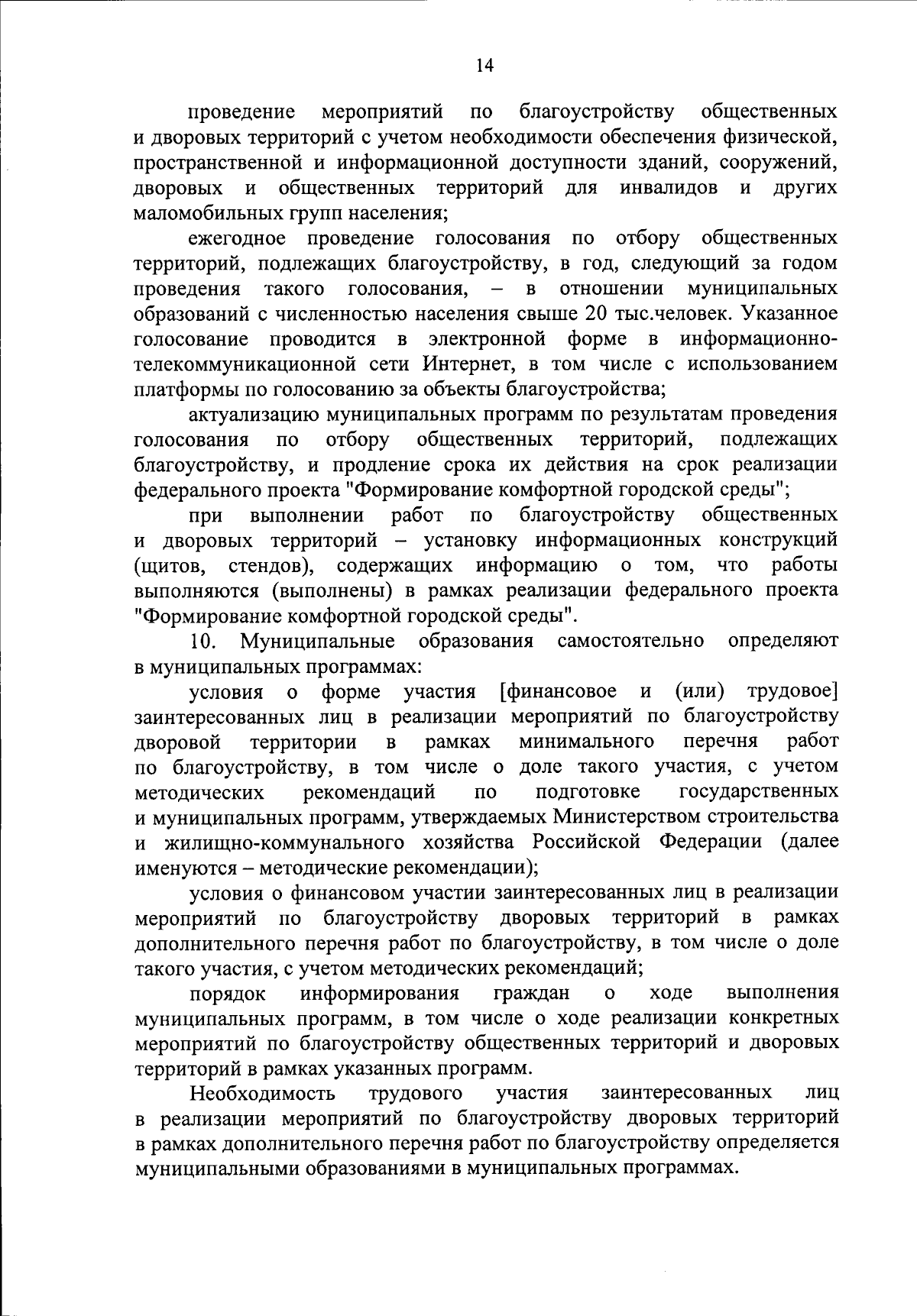 14

проведение мероприятий по благоустройству общественных и дворовых территорий с учетом необходимости обеспечения физической, пространственной и информационной доступности зданий, сооружений, дворовых и общественных территорий для инвалидов и других маломобильных групп населения;

ежегодное проведение голосования по отбору общественных территорий, подлежащих благоустройству, в год, следующий за годом проведения такого голосования, – в отношении муниципальных образований с численностью населения свыше 20 тыс.человек. Указанное голосование проводится в электронной форме в информационно-телекоммуникационной сети Интернет, в том числе с использованием платформы по голосованию за объекты благоустройства;

актуализацию муниципальных программ по результатам проведения голосования по отбору общественных территорий, подлежащих благоустройству, и продление срока их действия на срок реализации федерального проекта "Формирование комфортной городской среды";

при выполнении работ по благоустройству общественных и дворовых территорий – установку информационных конструкций (щитов, стендов), содержащих информацию о том, что работы выполняются (выполнены) в рамках реализации федерального проекта "Формирование комфортной городской среды".

10. Муниципальные образования самостоятельно определяют в муниципальных программах:

условия о форме участия [финансовое и (или) трудовое] заинтересованных лиц в реализации мероприятий по благоустройству дворовой территории в рамках минимального перечня работ по благоустройству, в том числе о доле такого участия, с учетом методических рекомендаций по подготовке государственных и муниципальных программ, утверждаемых Министерством строительства и жилищно-коммунального хозяйства Российской Федерации (далее именуются – методические рекомендации);

условия о финансовом участии заинтересованных лиц в реализации мероприятий по благоустройству дворовых территорий в рамках дополнительного перечня работ по благоустройству, в том числе о доле такого участия, с учетом методических рекомендаций;

порядок информирования граждан о ходе выполнения муниципальных программ, в том числе о ходе реализации конкретных мероприятий по благоустройству общественных территорий и дворовых территорий в рамках указанных программ.

Необходимость трудового участия заинтересованных лиц в реализации мероприятий по благоустройству дворовых территорий в рамках дополнительного перечня работ по благоустройству определяется муниципальными образованиями в муниципальных программах.